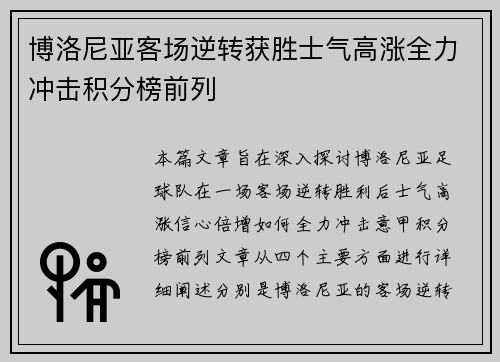 博洛尼亚客场逆转获胜士气高涨全力冲击积分榜前列

本篇文章旨在深入探讨博洛尼亚足球队在一场客场逆转胜利后士气高涨信心倍增如何全力冲击意甲积分榜前列文章从四个主要方面进行详细阐述分别是博洛尼亚的客场逆转